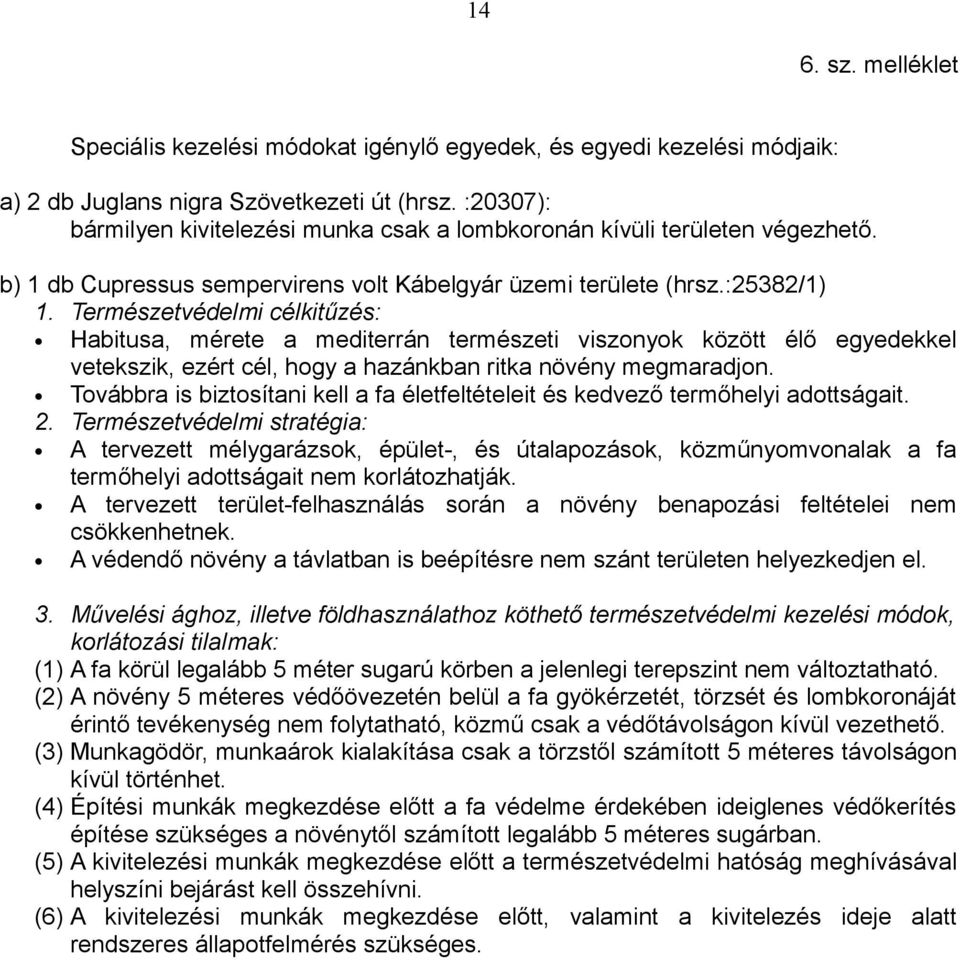 14

6. sz. melléklet

Speciális kezelési módokat igénylő egyedek, és egyedi kezelési módjaik:

a) 2 db Juglans nigra Szövetkezeti út (hrsz. :20307):
bármilyen kivitelezési munka csak a lombkoronán kívüli területen végezhető.

b) 1 db Cupressus sempervirens volt Kábelgyár üzemi területe (hrsz.:25382/1)
1. Természetvédelmi célkitűzés:
• Habitusa, mérete a mediterrán természeti viszonyok között élő egyedekkel vetekszik, ezért cél, hogy a hazánkban ritka növény megmaradjon.
• Továbbra is biztosítani kell a fa életfeltételeit és kedvező termőhelyi adottságait.
2. Természetvédelmi stratégia:
• A tervezett mélygarázsok, épület-, és útalapozások, közműnyomvonalak a fa termőhelyi adottságait nem korlátozhatják.
• A tervezett terület-felhasználás során a növény benapozási feltételei nem csökkenhetnek.
• A védendő növény a távlatban is beépítésre nem szánt területen helyezkedjen el.

3. Művelési ághoz, illetve földhasználathoz köthető természetvédelmi kezelési módok, korlátozási tilalmak:
(1) A fa körül legalább 5 méter sugarú körben a jelenlegi terepszint nem változtatható.
(2) A növény 5 méteres védőövezetén belül a fa gyökérzetét, törzsét és lombkoronáját érintő tevékenység nem folytatható, közmű csak a védőtávolságon kívül vezethető.
(3) Munkagödör, munkaárok kialakítása csak a törzstől számított 5 méteres távolságon kívül történhet.
(4) Építési munkák megkezdése előtt a fa védelme érdekében ideiglenes védőkerítés építése szükséges a növénytől számított legalább 5 méteres sugárban.
(5) A kivitelezési munkák megkezdése előtt a természetvédelmi hatóság meghívásával helyszíni bejárást kell összehívni.
(6) A kivitelezési munkák megkezdése előtt, valamint a kivitelezés ideje alatt rendszeres állapotfelmérés szükséges.